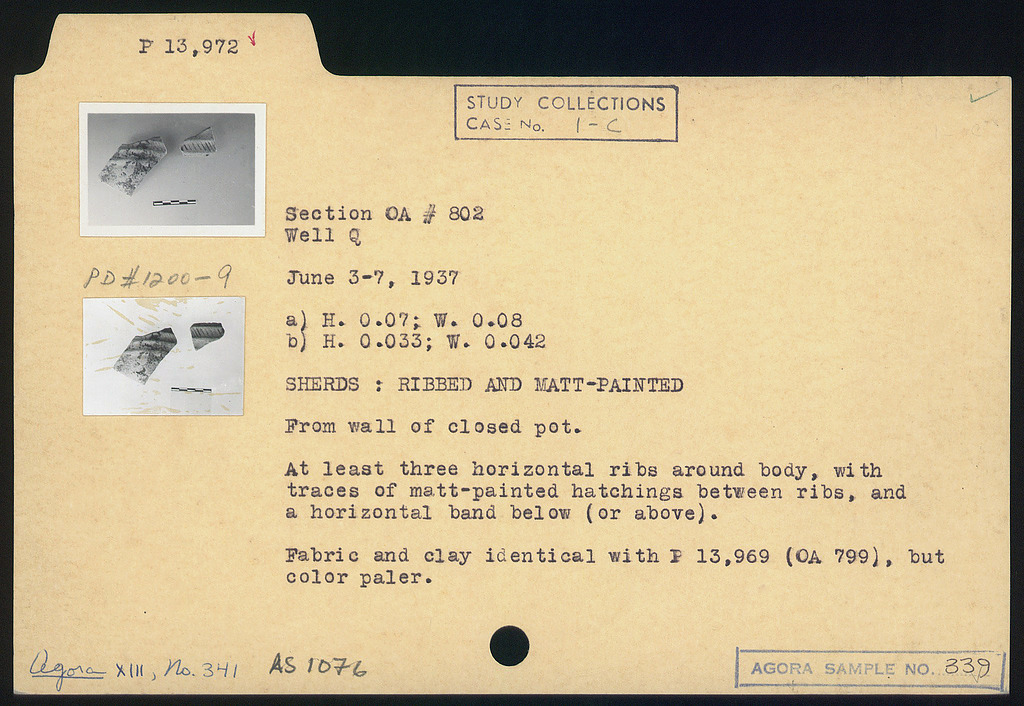 P 13,972

STUDY COLLECTIONS
CASE No. 1-C

Section OA # 802
Well Q

PD#1200-9

June 3-7, 1937

a) H. 0.07; W. 0.08
b) H. 0.033; W. 0.042

SHERDS : RIBBED AND MATT-PAINTED

From wall of closed pot.

At least three horizontal ribs around body, with traces of matt-painted hatchings between ribs, and a horizontal band below (or above).

Fabric and clay identical with P 13,969 (OA 799), but color paler.

Agora XIII, No. 341 AS 1076

AGORA SAMPLE NO. 339